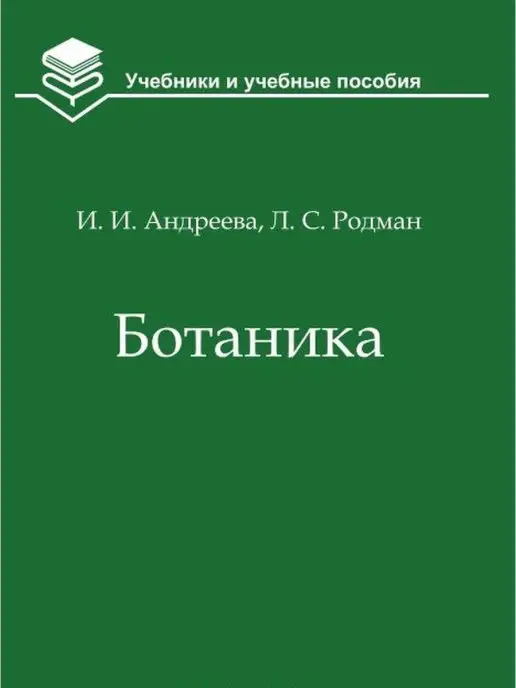 Учебники и учебные пособия

И. И. Андреева, Л. С. Родман

Ботаника